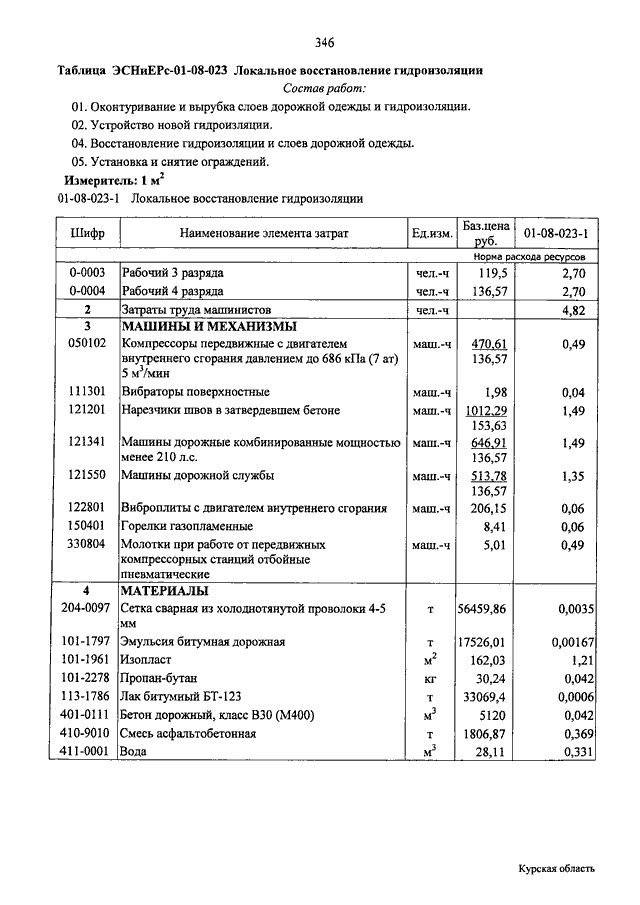 346

Таблица ЭСНиЕРс-01-08-023 Локальное восстановление гидроизоляции

Состав работ:

01. Оконтуривание и вырубка слоев дорожной одежды и гидроизоляции.

02. Устройство новой гидроизоляции.

04. Восстановление гидроизоляции и слоев дорожной одежды.

05. Установка и снятие ограждений.

Измеритель: 1 $м^2$

01-08-023-1 Локальное восстановление гидроизоляции

| Шифр | Наименование элемента затрат | Ед.изм. | Баз.цена руб. | 01-08-023-1 |
|---|---|---|---|---|
| | | | | Норма расхода ресурсов |
| 0-0003 | Рабочий 3 разряда | чел.-ч | 119,5 | 2,70 |
| 0-0004 | Рабочий 4 разряда | чел.-ч | 136,57 | 2,70 |
| 2 | Затраты труда машинистов | чел.-ч | | 4,82 |
| 3 | МАШИНЫ И МЕХАНИЗМЫ | | | |
| 050102 | Компрессоры передвижные с двигателем внутреннего сгорания давлением до 686 кПа (7 ат) 5 $м^3$/мин | маш.-ч | 470,61 136,57 | 0,49 |
| 111301 | Вибраторы поверхностные | маш.-ч | 1,98 | 0,04 |
| 121201 | Нарезчики швов в затвердевшем бетоне | маш.-ч | 1012,29 153,63 | 1,49 |
| 121341 | Машины дорожные комбинированные мощностью менее 210 л.с. | маш.-ч | 646,91 136,57 | 1,49 |
| 121550 | Машины дорожной службы | маш.-ч | 513,78 136,57 | 1,35 |
| 122801 | Виброплиты с двигателем внутреннего сгорания | маш.-ч | 206,15 | 0,06 |
| 150401 | Горелки газопламенные | | 8,41 | 0,06 |
| 330804 | Молотки при работе от передвижных компрессорных станций отбойные пневматические | маш.-ч | 5,01 | 0,49 |
| 4 | МАТЕРИАЛЫ | | | |
| 204-0097 | Сетка сварная из холоднотянутой проволоки 4-5 мм | т | 56459,86 | 0,0035 |
| 101-1797 | Эмульсия битумная дорожная | т | 17526,01 | 0,00167 |
| 101-1961 | Изопласт | $м^2$ | 162,03 | 1,21 |
| 101-2278 | Пропан-бутан | кг | 30,24 | 0,042 |
| 113-1786 | Лак битумный БТ-123 | т | 33069,4 | 0,0006 |
| 401-0111 | Бетон дорожный, класс В30 (М400) | $м^3$ | 5120 | 0,042 |
| 410-9010 | Смесь асфальтобетонная | т | 1806,87 | 0,369 |
| 411-0001 | Вода | $м^3$ | 28,11 | 0,331 |

Курская область